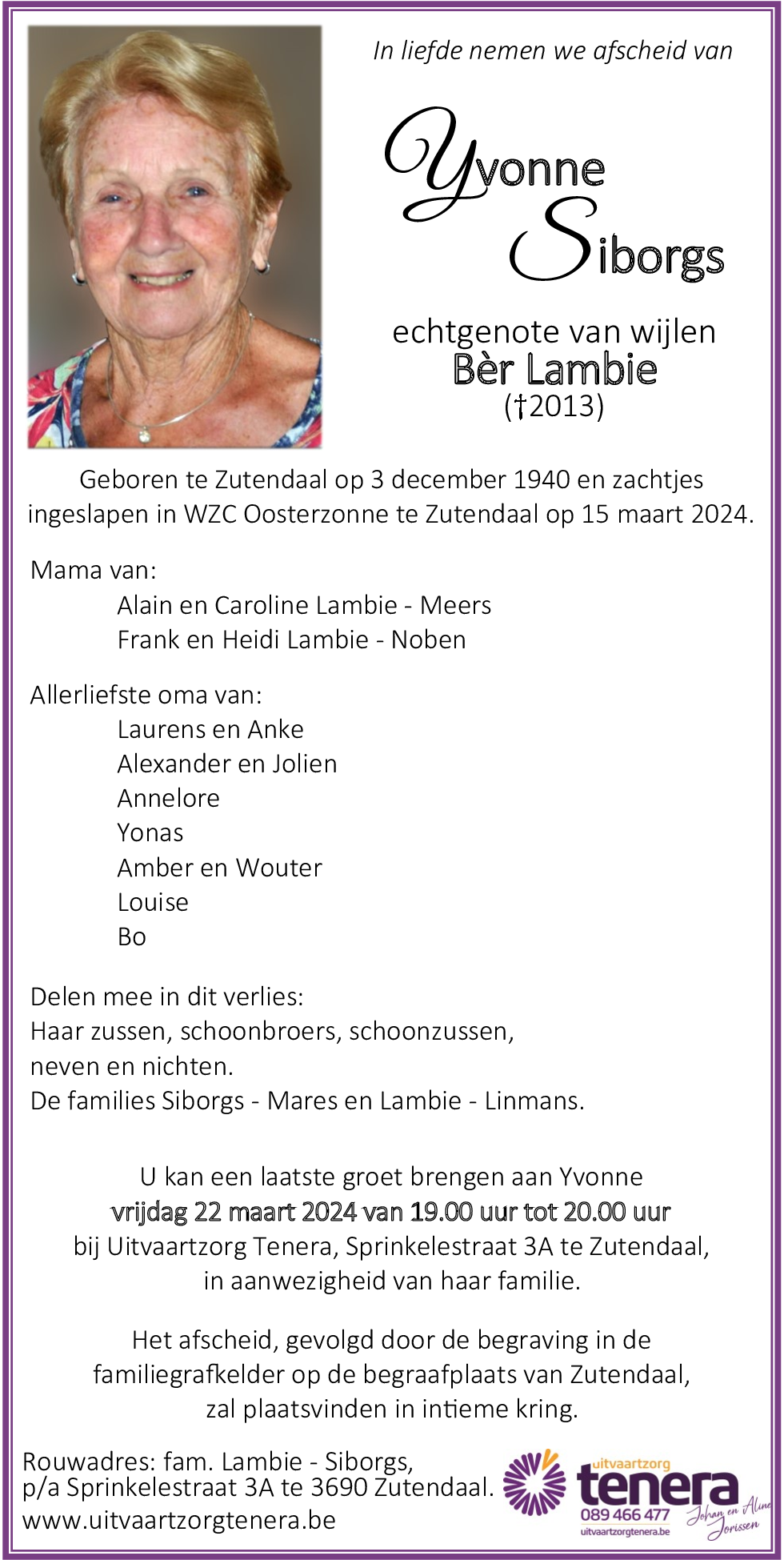 In liefde nemen we afscheid van

Yvonne
Siborgs

echtgenote van wijlen
Bèr Lambie
(†2013)

Geboren te Zutendaal op 3 december 1940 en zachtjes ingeslapen in WZC Oosterzonne te Zutendaal op 15 maart 2024.

Mama van:
Alain en Caroline Lambie - Meers
Frank en Heidi Lambie - Noben

Allerliefste oma van:
Laurens en Anke
Alexander en Jolien
Annelore
Yonas
Amber en Wouter
Louise
Bo

Delen mee in dit verlies:
Haar zussen, schoonbroers, schoonzussen,
neven en nichten.
De families Siborgs - Mares en Lambie - Linmans.

U kan een laatste groet brengen aan Yvonne
vrijdag 22 maart 2024 van 19.00 uur tot 20.00 uur
bij Uitvaartzorg Tenera, Sprinkelestraat 3A te Zutendaal,
in aanwezigheid van haar familie.

Het afscheid, gevolgd door de begraving in de familiegrafkelder op de begraafplaats van Zutendaal, zal plaatsvinden in intieme kring.

Rouwadres: fam. Lambie - Siborgs,
p/a Sprinkelestraat 3A te 3690 Zutendaal.
www.uitvaartzorgtenera.be

uitvaartzorg
tenera
089 466 477
uitvaartzorgtenera.be
Johan en Aline Jorissen